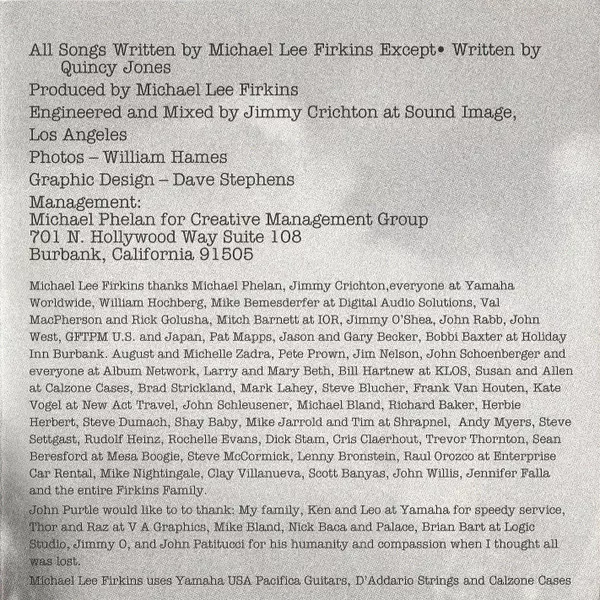 All Songs Written by Michael Lee Firkins Except• Written by Quincy Jones

Produced by Michael Lee Firkins

Engineered and Mixed by Jimmy Crichton at Sound Image, Los Angeles

Photos – William Hames

Graphic Design – Dave Stephens

Management:
Michael Phelan for Creative Management Group
701 N. Hollywood Way Suite 108
Burbank, California 91505

Michael Lee Firkins thanks Michael Phelan, Jimmy Crichton,everyone at Yamaha Worldwide, William Hochberg, Mike Bemesderfer at Digital Audio Solutions, Val MacPherson and Rick Golusha, Mitch Barnett at IOR, Jimmy O'Shea, John Rabb, John West, GFTPM U.S. and Japan, Pat Mapps, Jason and Gary Becker, Bobbi Baxter at Holiday Inn Burbank. August and Michelle Zadra, Pete Prown, Jim Nelson, John Schoenberger and everyone at Album Network, Larry and Mary Beth, Bill Hartnew at KLOS, Susan and Allen at Calzone Cases, Brad Strickland, Mark Lahey, Steve Blucher, Frank Van Houten, Kate Vogel at New Act Travel, John Schleusener, Michael Bland, Richard Baker, Herbie Herbert, Steve Dumach, Shay Baby, Mike Jarrold and Tim at Shrapnel, Andy Myers, Steve Settgast, Rudolf Heinz, Rochelle Evans, Dick Stam, Cris Claerhout, Trevor Thornton, Sean Beresford at Mesa Boogie, Steve McCormick, Lenny Bronstein, Raul Orozco at Enterprise Car Rental, Mike Nightingale, Clay Villanueva, Scott Banyas, John Willis, Jennifer Falla and the entire Firkins Family.

John Purtle would like to to thank: My family, Ken and Leo at Yamaha for speedy service, Thor and Raz at V A Graphics, Mike Bland, Nick Baca and Palace, Brian Bart at Logic Studio, Jimmy O, and John Patitucci for his humanity and compassion when I thought all was lost.

Michael Lee Firkins uses Yamaha USA Pacifica Guitars, D'Addario Strings and Calzone Cases